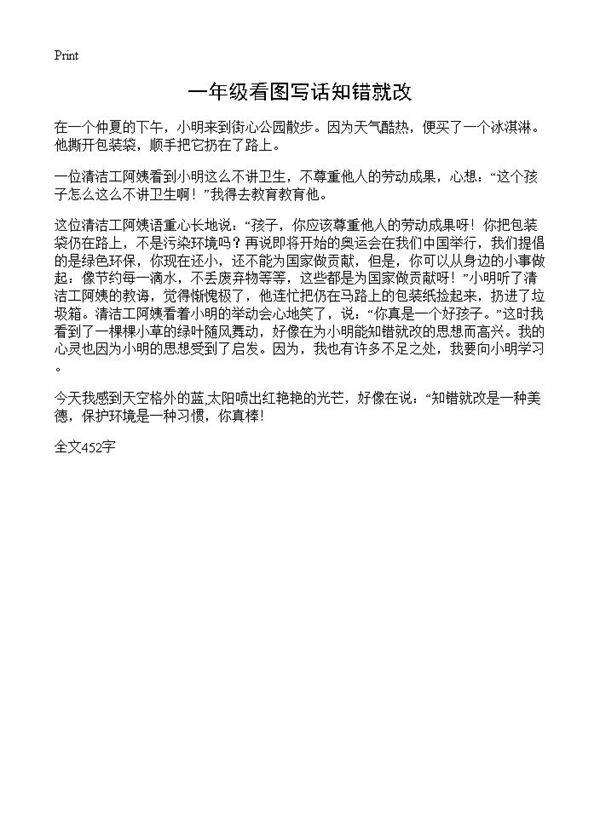 Print

一年级看图写话知错就改

在一个仲夏的下午，小明来到街心公园散步。因为天气酷热，便买了一个冰淇淋。他撕开包装袋，顺手把它扔在了路上。

一位清洁工阿姨看到小明这么不讲卫生，不尊重他人的劳动成果，心想：“这个孩子怎么这么不讲卫生啊！”我得去教育教育他。

这位清洁工阿姨语重心长地说：“孩子，你应该尊重他人的劳动成果呀！你把包装袋仍在路上，不是污染环境吗？再说即将开始的奥运会在我们中国举行，我们提倡的是绿色环保，你现在还小，还不能为国家做贡献，但是，你可以从身边的小事做起：像节约每一滴水，不丢废弃物等等，这些都是为国家做贡献呀！”小明听了清洁工阿姨的教诲，觉得惭愧极了，他连忙把仍在马路上的包装纸捡起来，扔进了垃圾箱。清洁工阿姨看着小明的举动会心地笑了，说：“你真是一个好孩子。”这时我看到了一棵棵小草的绿叶随风舞动，好像在为小明能知错就改的思想而高兴。我的心灵也因为小明的思想受到了启发。因为，我也有许多不足之处，我要向小明学习。

今天我感到天空格外的蓝,太阳喷出红艳艳的光芒，好像在说：“知错就改是一种美德，保护环境是一种习惯，你真棒！

全文452字